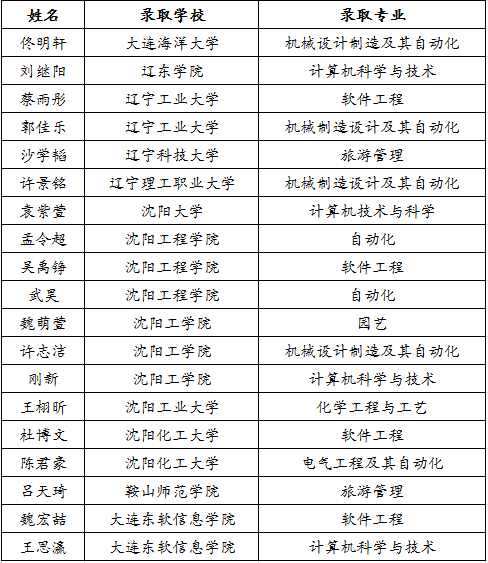 | 姓名 | 录取学校 | 录取专业 |
|---|---|---|
| 佟明轩 | 大连海洋大学 | 机械设计制造及其自动化 |
| 刘继阳 | 辽东学院 | 计算机科学与技术 |
| 蔡雨彤 | 辽宁工业大学 | 软件工程 |
| 郭佳乐 | 辽宁工业大学 | 机械制造设计及其自动化 |
| 沙学韬 | 辽宁科技大学 | 旅游管理 |
| 许景铭 | 辽宁理工职业大学 | 机械制造设计及其自动化 |
| 袁紫萱 | 沈阳大学 | 计算机技术与科学 |
| 孟令超 | 沈阳工程学院 | 自动化 |
| 吴禹铮 | 沈阳工程学院 | 软件工程 |
| 武昊 | 沈阳工程学院 | 自动化 |
| 魏萌萱 | 沈阳工学院 | 园艺 |
| 许志洁 | 沈阳工学院 | 机械设计制造及其自动化 |
| 刚新 | 沈阳工学院 | 计算机科学与技术 |
| 王栩昕 | 沈阳工业大学 | 化学工程与工艺 |
| 杜博文 | 沈阳化工大学 | 软件工程 |
| 陈君豪 | 沈阳化工大学 | 电气工程及其自动化 |
| 吕天琦 | 鞍山师范学院 | 旅游管理 |
| 魏宏喆 | 大连东软信息学院 | 软件工程 |
| 王思瀛 | 大连东软信息学院 | 计算机科学与技术 |